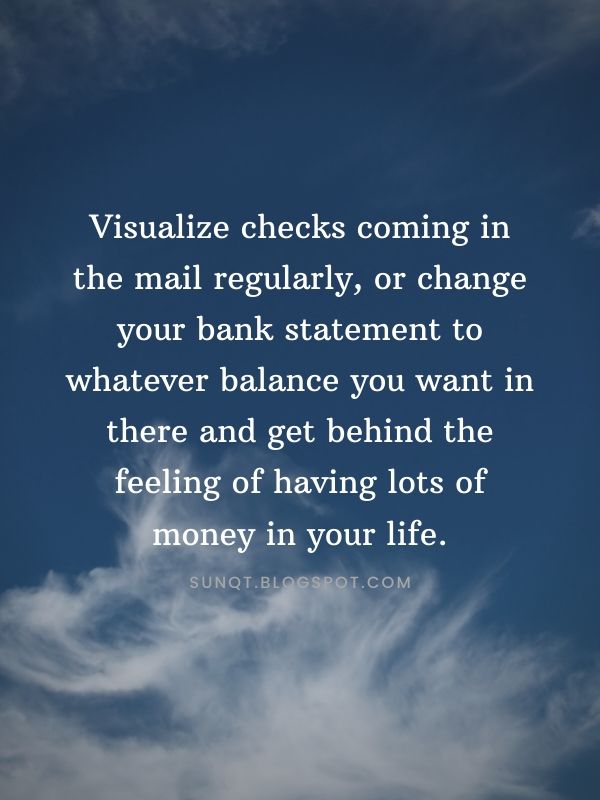 Visualize checks coming in the mail regularly, or change your bank statement to whatever balance you want in there and get behind the feeling of having lots of money in your life.

SUNQT.BLOGSPOT.COM